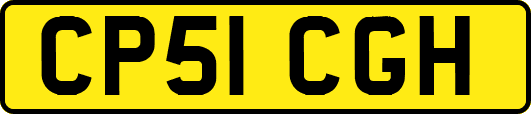 CP51 CGH